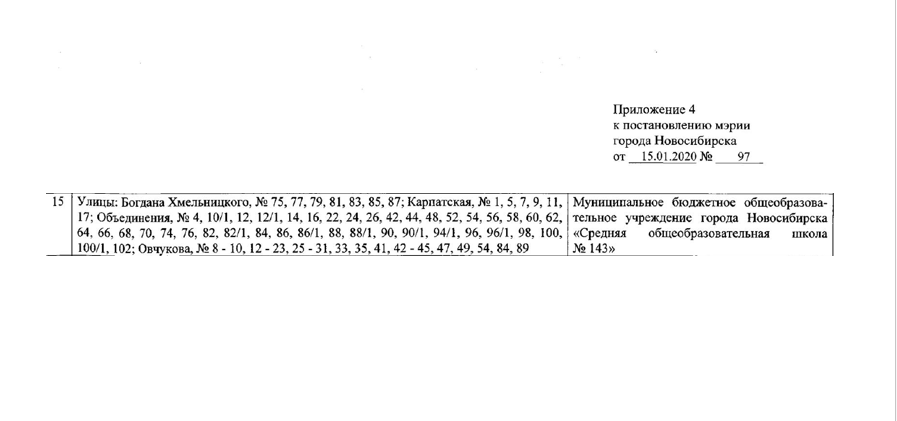 Приложение 4
к постановлению мэрии
города Новосибирска
от 15.01.2020 № 97

| 15 | Улицы: Богдана Хмельницкого, № 75, 77, 79, 81, 83, 85, 87; Карпатская, № 1, 5, 7, 9, 11, 17; Объединения, № 4, 10/1, 12, 12/1, 14, 16, 22, 24, 26, 42, 44, 48, 52, 54, 56, 58, 60, 62, 64, 66, 68, 70, 74, 76, 82, 82/1, 84, 86, 86/1, 88, 88/1, 90, 90/1, 94/1, 96, 96/1, 98, 100, 100/1, 102; Овчукова, № 8 - 10, 12 - 23, 25 - 31, 33, 35, 41, 42 - 45, 47, 49, 54, 84, 89 | Муниципальное бюджетное общеобразовательное учреждение города Новосибирска «Средняя общеобразовательная школа № 143» |
|---|---|---|